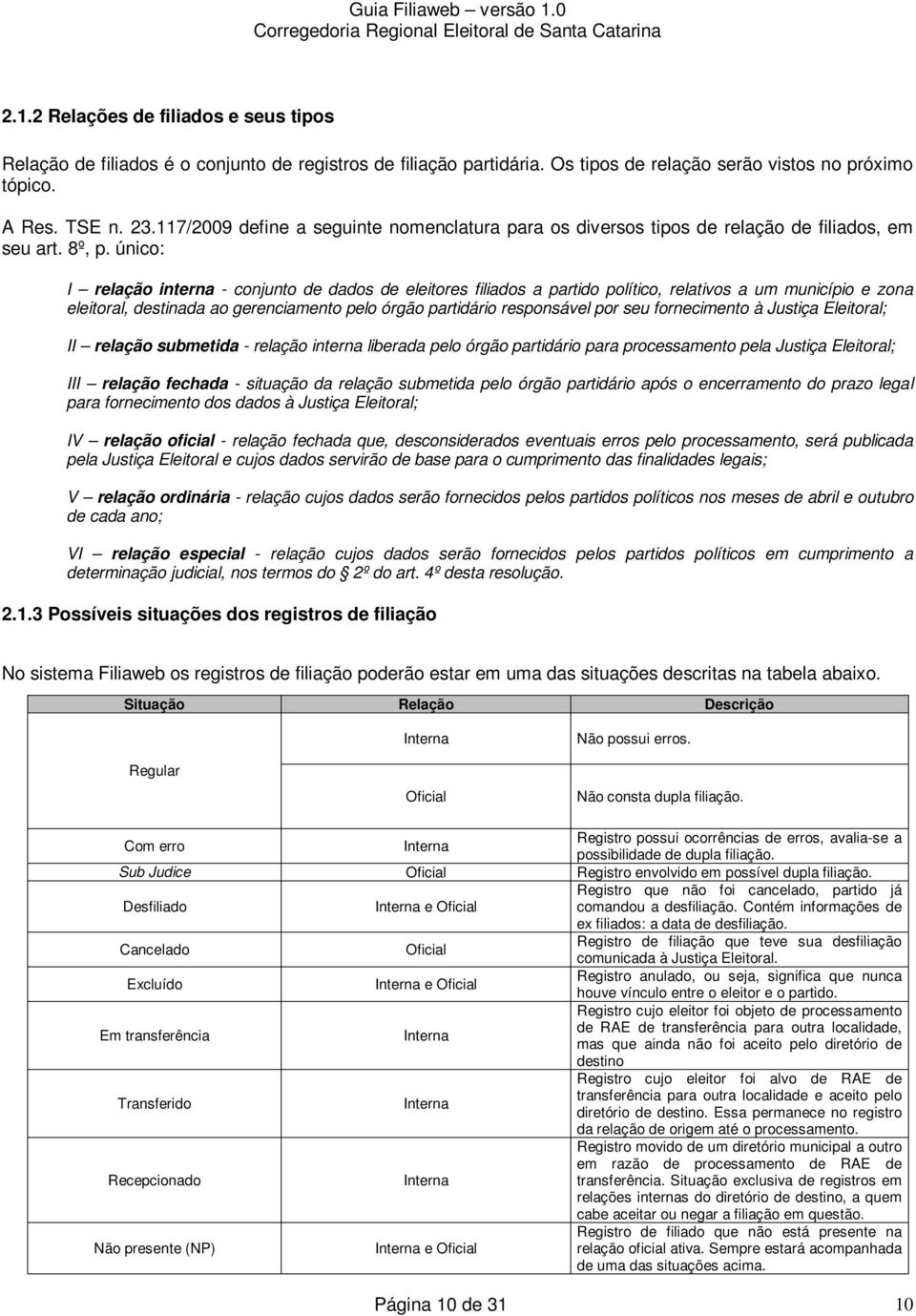 Guia Filiaweb – versão 1.0
Corregedoria Regional Eleitoral de Santa Catarina

2.1.2 Relações de filiados e seus tipos

Relação de filiados é o conjunto de registros de filiação partidária. Os tipos de relação serão vistos no próximo tópico.

A Res. TSE n. 23.117/2009 define a seguinte nomenclatura para os diversos tipos de relação de filiados, em seu art. 8º, p. único:

I – relação interna - conjunto de dados de eleitores filiados a partido político, relativos a um município e zona eleitoral, destinada ao gerenciamento pelo órgão partidário responsável por seu fornecimento à Justiça Eleitoral;

II – relação submetida - relação interna liberada pelo órgão partidário para processamento pela Justiça Eleitoral;

III – relação fechada - situação da relação submetida pelo órgão partidário após o encerramento do prazo legal para fornecimento dos dados à Justiça Eleitoral;

IV – relação oficial - relação fechada que, desconsiderados eventuais erros pelo processamento, será publicada pela Justiça Eleitoral e cujos dados servirão de base para o cumprimento das finalidades legais;

V – relação ordinária - relação cujos dados serão fornecidos pelos partidos políticos nos meses de abril e outubro de cada ano;

VI – relação especial - relação cujos dados serão fornecidos pelos partidos políticos em cumprimento a determinação judicial, nos termos do § 2º do art. 4º desta resolução.

2.1.3 Possíveis situações dos registros de filiação

No sistema Filiaweb os registros de filiação poderão estar em uma das situações descritas na tabela abaixo.

| Situação | Relação | Descrição |
|---|---|---|
| Regular | Interna | Não possui erros. |
| | Oficial | Não consta dupla filiação. |
| Com erro | Interna | Registro possui ocorrências de erros, avalia-se a possibilidade de dupla filiação. |
| Sub Judice | Oficial | Registro envolvido em possível dupla filiação. |
| Desfiliado | Interna e Oficial | Registro que não foi cancelado, partido já comandou a desfiliação. Contém informações de ex filiados: a data de desfiliação. |
| Cancelado | Oficial | Registro de filiação que teve sua desfiliação comunicada à Justiça Eleitoral. |
| Excluído | Interna e Oficial | Registro anulado, ou seja, significa que nunca houve vínculo entre o eleitor e o partido. |
| Em transferência | Interna | Registro cujo eleitor foi objeto de processamento de RAE de transferência para outra localidade, mas que ainda não foi aceito pelo diretório de destino |
| Transferido | Interna | Registro cujo eleitor foi alvo de RAE de transferência para outra localidade e aceito pelo diretório de destino. Essa permanece no registro da relação de origem até o processamento. |
| Recepcionado | Interna | Registro movido de um diretório municipal a outro em razão de processamento de RAE de transferência. Situação exclusiva de registros em relações internas do diretório de destino, a quem cabe aceitar ou negar a filiação em questão. |
| Não presente (NP) | Interna e Oficial | Registro de filiado que não está presente na relação oficial ativa. Sempre estará acompanhada de uma das situações acima. |

Página 10 de 31 10